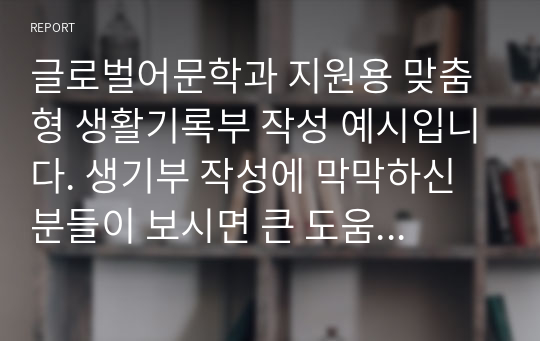 REPORT

글로벌어문학과 지원용 맞춤형 생활기록부 작성 예시입니다. 생기부 작성에 막막하신 분들이 보시면 큰 도움...